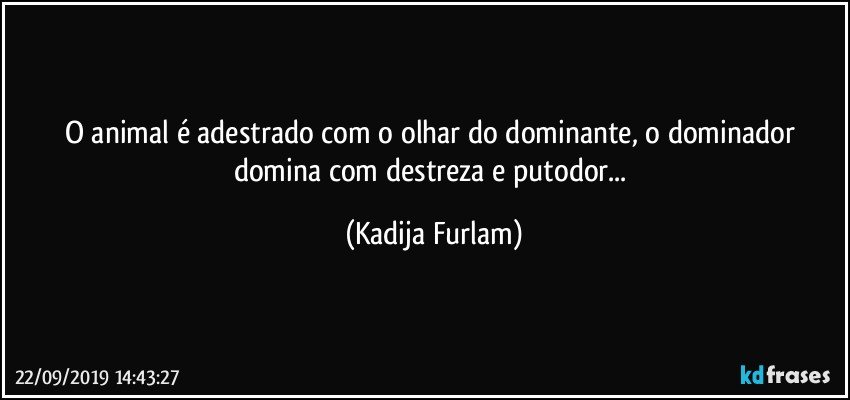 O animal é adestrado com o olhar do dominante, o dominador domina com destreza e putodor...

(Kadija Furlam)

22/09/2019 14:43:27

kdfrases